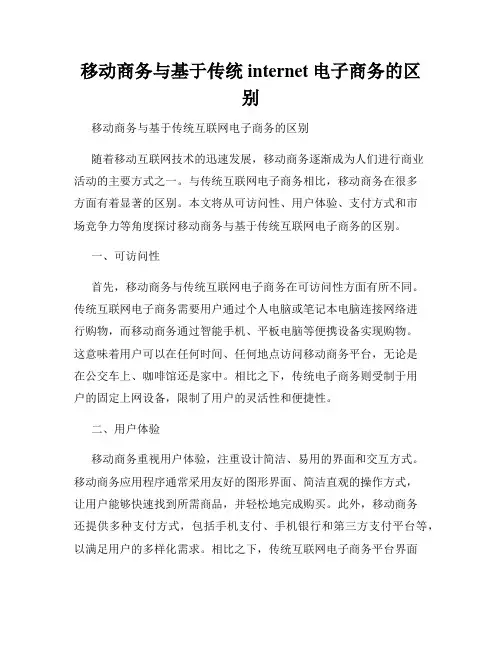 移动商务与基于传统 internet 电子商务的区别

移动商务与基于传统互联网电子商务的区别

随着移动互联网技术的迅速发展，移动商务逐渐成为人们进行商业活动的主要方式之一。与传统互联网电子商务相比，移动商务在很多方面有着显著的区别。本文将从可访问性、用户体验、支付方式和市场竞争力等角度探讨移动商务与基于传统互联网电子商务的区别。

一、可访问性

首先，移动商务与传统互联网电子商务在可访问性方面有所不同。传统互联网电子商务需要用户通过个人电脑或笔记本电脑连接网络进行购物，而移动商务通过智能手机、平板电脑等便携设备实现购物。这意味着用户可以在任何时间、任何地点访问移动商务平台，无论是在公交车上、咖啡馆还是家中。相比之下，传统电子商务则受制于用户的固定上网设备，限制了用户的灵活性和便捷性。

二、用户体验

移动商务重视用户体验，注重设计简洁、易用的界面和交互方式。移动商务应用程序通常采用友好的图形界面、简洁直观的操作方式，让用户能够快速找到所需商品，并轻松地完成购买。此外，移动商务还提供多种支付方式，包括手机支付、手机银行和第三方支付平台等，以满足用户的多样化需求。相比之下，传统互联网电子商务平台界面